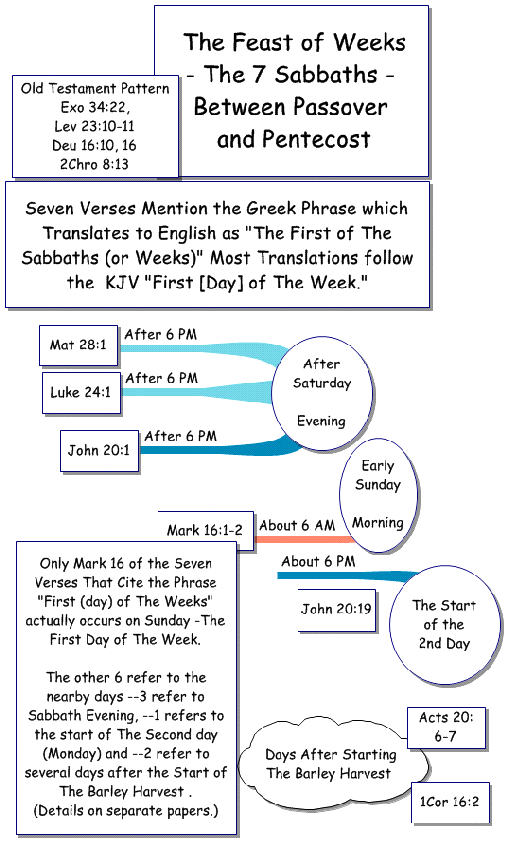 The Feast of Weeks
- The 7 Sabbaths -
Between Passover and Pentecost

Old Testament Pattern
Exo 34:22,
Lev 23:10-11
Deu 16:10, 16
2Chro 8:13

Seven Verses Mention the Greek Phrase which Translates to English as "The First of The Sabbaths (or Weeks)" Most Translations follow the KJV "First [Day] of The Week."

Mat 28:1
After 6 PM

Luke 24:1
After 6 PM

John 20:1
After 6 PM

After Saturday Evening

Early Sunday Morning

Mark 16:1-2
About 6 AM

About 6 PM

John 20:19

The Start of the 2nd Day

Only Mark 16 of the Seven Verses That Cite the Phrase "First (day) of The Weeks" actually occurs on Sunday -The First Day of The Week.

The other 6 refer to the nearby days --3 refer to Sabbath Evening, --1 refers to the start of The Second day (Monday) and --2 refer to several days after the Start of The Barley Harvest .
(Details on separate papers.)

Days After Starting The Barley Harvest

Acts 20: 6-7

1Cor 16:2